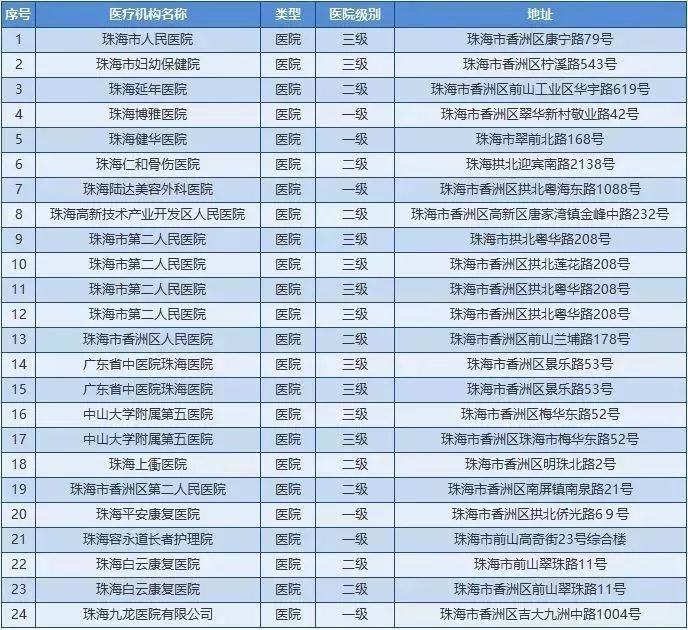 | 序号 | 医疗机构名称 | 类型 | 医院级别 | 地址 |
|---|---|---|---|---|
| 1 | 珠海市人民医院 | 医院 | 三级 | 珠海市香洲区康宁路79号 |
| 2 | 珠海市妇幼保健院 | 医院 | 三级 | 珠海市香洲区柠溪路543号 |
| 3 | 珠海延年医院 | 医院 | 二级 | 珠海市香洲区前山工业区华宇路619号 |
| 4 | 珠海博雅医院 | 医院 | 一级 | 珠海市香洲区翠华新村敬业路42号 |
| 5 | 珠海健华医院 | 医院 | 一级 | 珠海市翠前北路168号 |
| 6 | 珠海仁和骨伤医院 | 医院 | 二级 | 珠海拱北迎宾南路2138号 |
| 7 | 珠海陆达美容外科医院 | 医院 | 一级 | 珠海市香洲区拱北粤海东路1088号 |
| 8 | 珠海高新技术产业开发区人民医院 | 医院 | 二级 | 珠海市香洲区高新区唐家湾镇金峰中路232号 |
| 9 | 珠海市第二人民医院 | 医院 | 三级 | 珠海市拱北粤华路208号 |
| 10 | 珠海市第二人民医院 | 医院 | 三级 | 珠海市香洲区拱北莲花路208号 |
| 11 | 珠海市第二人民医院 | 医院 | 三级 | 珠海市香洲区拱北粤华路208号 |
| 12 | 珠海市第二人民医院 | 医院 | 三级 | 珠海市香洲区拱北粤华路208号 |
| 13 | 珠海市香洲区人民医院 | 医院 | 二级 | 珠海市香洲区前山兰埔路178号 |
| 14 | 广东省中医院珠海医院 | 医院 | 三级 | 珠海市香洲区景乐路53号 |
| 15 | 广东省中医院珠海医院 | 医院 | 三级 | 珠海市香洲区景乐路53号 |
| 16 | 中山大学附属第五医院 | 医院 | 三级 | 珠海市香洲区梅华东路52号 |
| 17 | 中山大学附属第五医院 | 医院 | 三级 | 珠海市香洲区珠海市梅华东路52号 |
| 18 | 珠海上衝医院 | 医院 | 二级 | 珠海市香洲区明珠北路2号 |
| 19 | 珠海市香洲区第二人民医院 | 医院 | 二级 | 珠海市香洲区南屏镇南泉路21号 |
| 20 | 珠海平安康复医院 | 医院 | 一级 | 珠海市香洲区拱北侨光路６９号 |
| 21 | 珠海容永道长者护理院 | 医院 | 一级 | 珠海市前山高奇街23号综合楼 |
| 22 | 珠海白云康复医院 | 医院 | 二级 | 珠海市前山翠珠路11号 |
| 23 | 珠海白云康复医院 | 医院 | 二级 | 珠海市香洲区前山翠珠路11号 |
| 24 | 珠海九龙医院有限公司 | 医院 | 一级 | 珠海市香洲区吉大九洲中路1004号 |